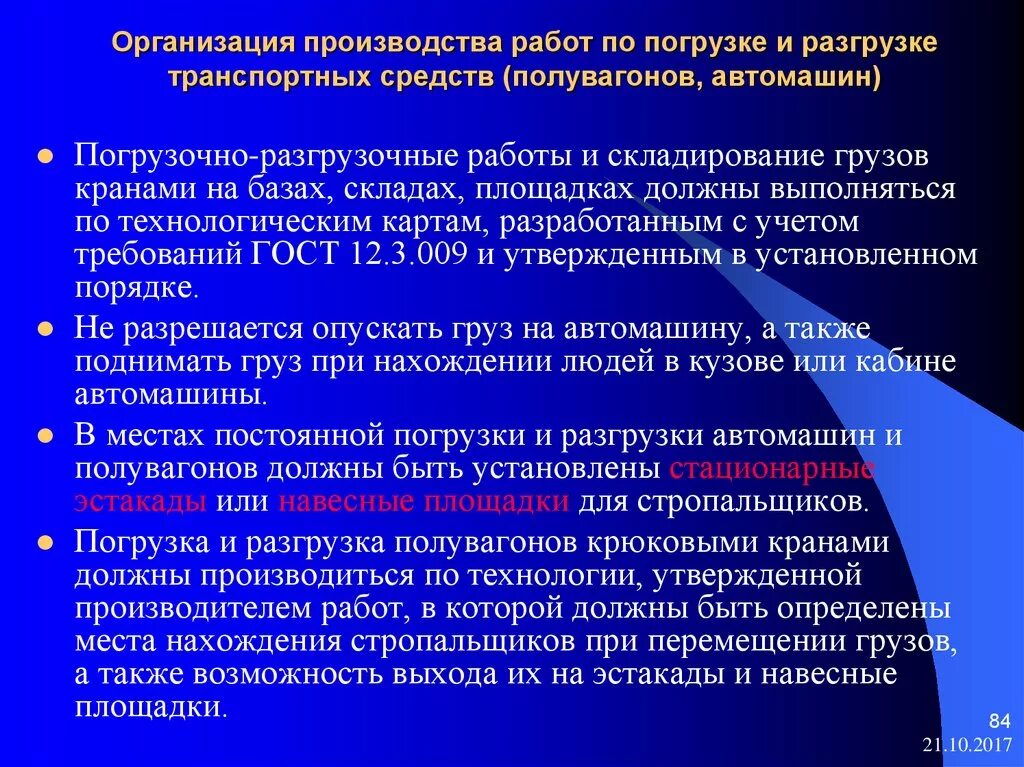 Организация производства работ по погрузке и разгрузке транспортных средств (полувагонов, автомашин)

Погрузочно-разгрузочные работы и складирование грузов кранами на базах, складах, площадках должны выполняться по технологическим картам, разработанным с учетом требований ГОСТ 12.3.009 и утвержденным в установленном порядке.

Не разрешается опускать груз на автомашину, а также поднимать груз при нахождении людей в кузове или кабине автомашины.

В местах постоянной погрузки и разгрузки автомашин и полувагонов должны быть установлены стационарные эстакады или навесные площадки для стропальщиков.

Погрузка и разгрузка полувагонов крюковыми кранами должны производиться по технологии, утвержденной производителем работ, в которой должны быть определены места нахождения стропальщиков при перемещении грузов, а также возможность выхода их на эстакады и навесные площадки.

84
21.10.2017